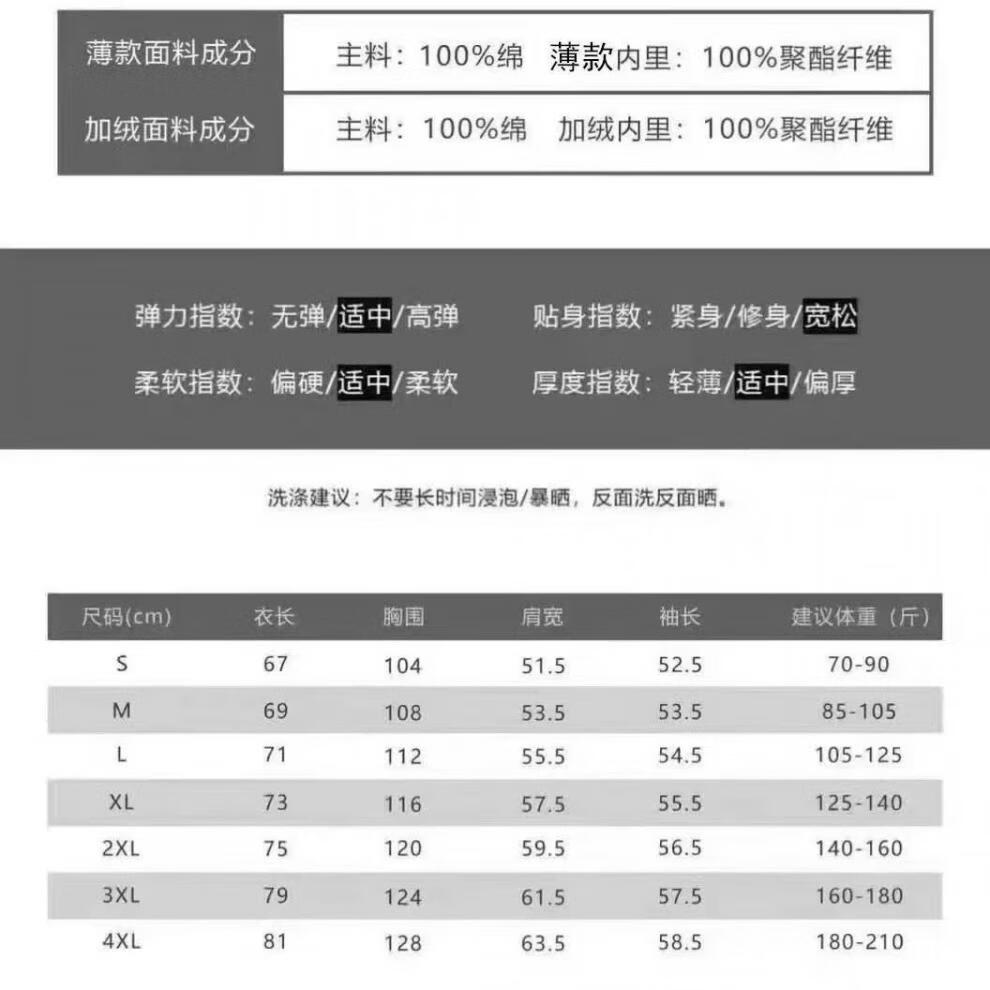 | 薄款面料成分 | 主料：100%绵 薄款内里：100%聚酯纤维 |
|---|---|
| 加绒面料成分 | 主料：100%绵 加绒内里：100%聚酯纤维 |

弹力指数：无弹/适中/高弹 贴身指数：紧身/修身/宽松

柔软指数：偏硬/适中/柔软 厚度指数：轻薄/适中/偏厚

洗涤建议：不要长时间浸泡/暴晒，反面洗反面晒。

| 尺码(cm) | 衣长 | 胸围 | 肩宽 | 袖长 | 建议体重（斤） |
|---|---|---|---|---|---|
| S | 67 | 104 | 51.5 | 52.5 | 70-90 |
| M | 69 | 108 | 53.5 | 53.5 | 85-105 |
| L | 71 | 112 | 55.5 | 54.5 | 105-125 |
| XL | 73 | 116 | 57.5 | 55.5 | 125-140 |
| 2XL | 75 | 120 | 59.5 | 56.5 | 140-160 |
| 3XL | 79 | 124 | 61.5 | 57.5 | 160-180 |
| 4XL | 81 | 128 | 63.5 | 58.5 | 180-210 |